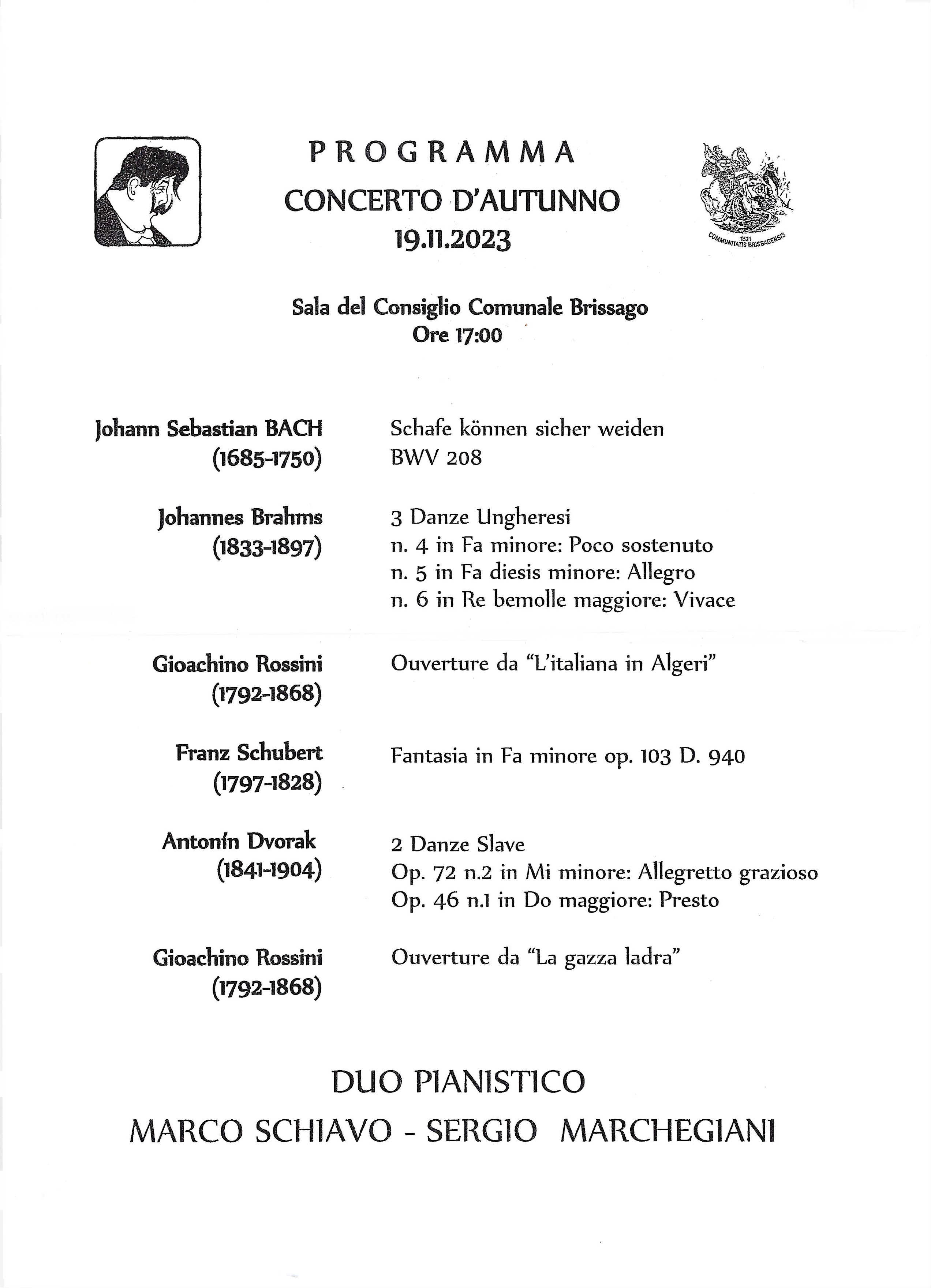 PROGRAMMA
CONCERTO D'AUTUNNO
19.11.2023

1521
COMMUNITATIS BRISSAGENSIS

Sala del Consiglio Comunale Brissago
Ore 17:00

Johann Sebastian BACH (1685-1750)
Schafe können sicher weiden BWV 208

Johannes Brahms (1833-1897)
3 Danze Ungheresi
n. 4 in Fa minore: Poco sostenuto
n. 5 in Fa diesis minore: Allegro
n. 6 in Re bemolle maggiore: Vivace

Gioachino Rossini (1792-1868)
Ouverture da "L'italiana in Algeri"

Franz Schubert (1797-1828)
Fantasia in Fa minore op. 103 D. 940

Antonín Dvorak (1841-1904)
2 Danze Slave
Op. 72 n.2 in Mi minore: Allegretto grazioso
Op. 46 n.1 in Do maggiore: Presto

Gioachino Rossini (1792-1868)
Ouverture da "La gazza ladra"

DUO PIANISTICO
MARCO SCHIAVO - SERGIO MARCHEGIANI